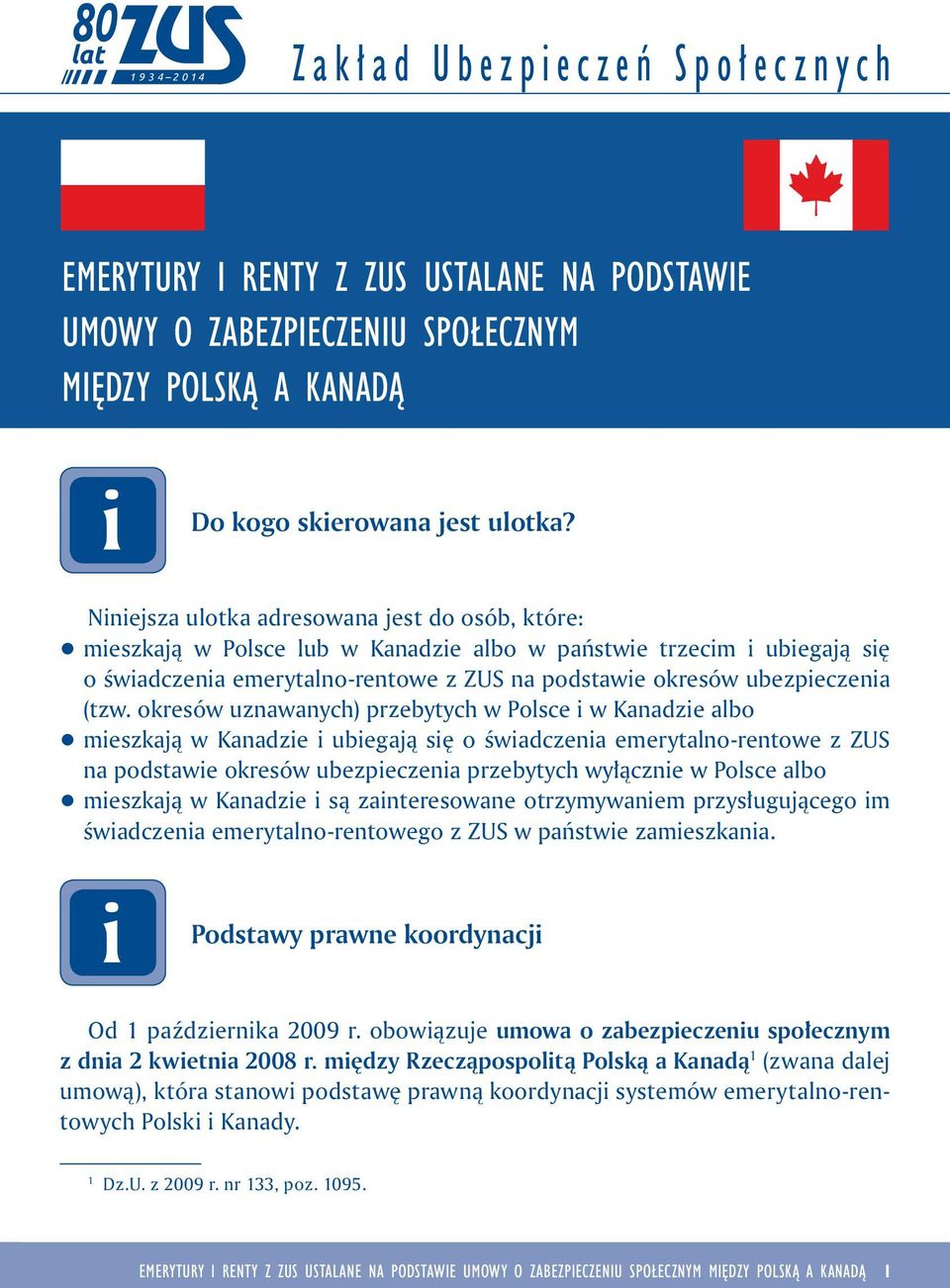 80 lat ZUS 1934–2014

Zakład Ubezpieczeń Społecznych

EMERYTURY I RENTY Z ZUS USTALANE NA PODSTAWIE UMOWY O ZABEZPIECZENIU SPOŁECZNYM MIĘDZY POLSKĄ A KANADĄ

i

Do kogo skierowana jest ulotka?

Niniejsza ulotka adresowana jest do osób, które:
● mieszkają w Polsce lub w Kanadzie albo w państwie trzecim i ubiegają się o świadczenia emerytalno-rentowe z ZUS na podstawie okresów ubezpieczenia (tzw. okresów uznawanych) przebytych w Polsce i w Kanadzie albo
● mieszkają w Kanadzie i ubiegają się o świadczenia emerytalno-rentowe z ZUS na podstawie okresów ubezpieczenia przebytych wyłącznie w Polsce albo
● mieszkają w Kanadzie i są zainteresowane otrzymywaniem przysługującego im świadczenia emerytalno-rentowego z ZUS w państwie zamieszkania.

i

Podstawy prawne koordynacji

Od 1 października 2009 r. obowiązuje umowa o zabezpieczeniu społecznym z dnia 2 kwietnia 2008 r. między Rzecząpospolitą Polską a Kanadą$^1$ (zwana dalej umową), która stanowi podstawę prawną koordynacji systemów emerytalno-rentowych Polski i Kanady.

$^1$ Dz.U. z 2009 r. nr 133, poz. 1095.

EMERYTURY I RENTY Z ZUS USTALANE NA PODSTAWIE UMOWY O ZABEZPIECZENIU SPOŁECZNYM MIĘDZY POLSKĄ A KANADĄ 1